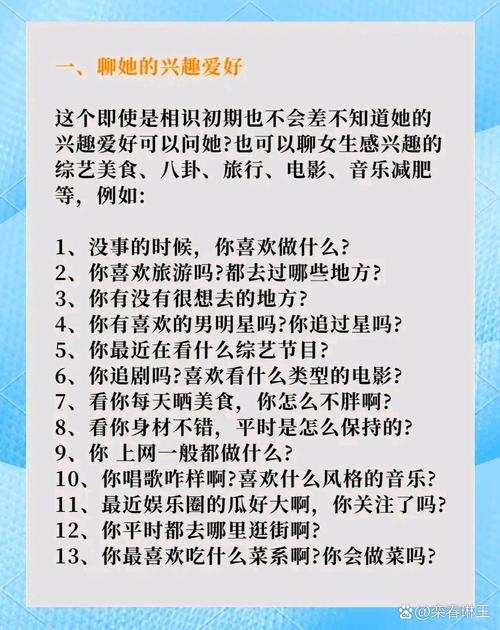 一、聊她的兴趣爱好

这个即使是相识初期也不会差不知道她的兴趣爱好可以问她?也可以聊女生感兴趣的综艺美食、八卦、旅行、电影、音乐减肥等，例如:

1、没事的时候，你喜欢做什么?
2、你喜欢旅游吗?都去过哪些地方?
3、你有没有很想去的地方?
4、你有喜欢的男明星吗?你追过星吗?
5、你最近在看什么综艺节目?
6、你追剧吗?喜欢看什么类型的电影?
7、看你每天晒美食，你怎么不胖啊?
8、看你身材不错，平时是怎么保持的?
9、你 上网一般都做什么?
10、你唱歌咋样啊?喜欢什么风格的音乐?
11、最近娱乐圈的瓜好大啊，你关注了吗?
12、你平时都去哪里逛街啊?
13、你最喜欢吃什么菜系啊?你会做菜吗?

@栾春琳王